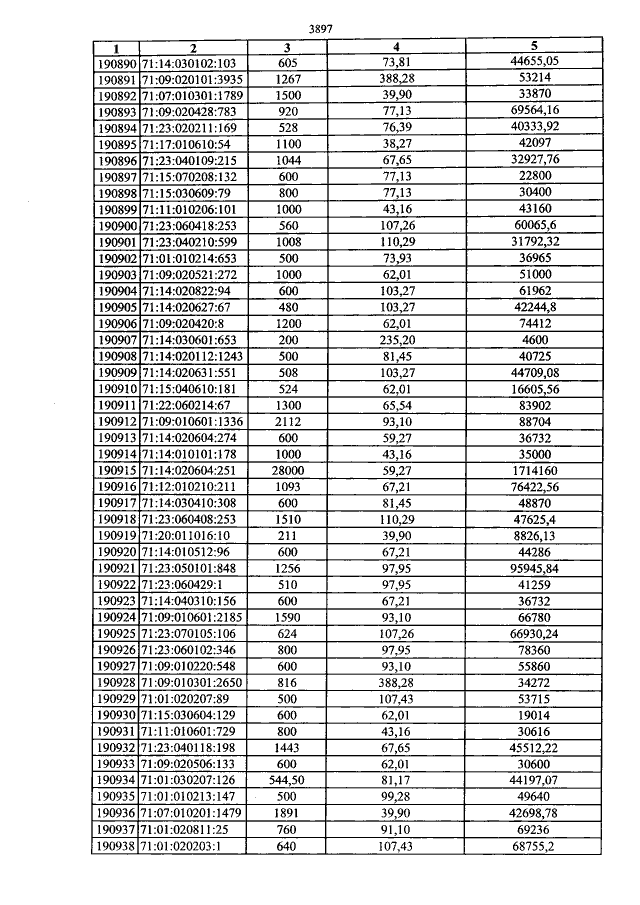 3897

| 1 | 2 | 3 | 4 | 5 |
|---|---|---|---|---|
| 190890 | 71:14:030102:103 | 605 | 73,81 | 44655,05 |
| 190891 | 71:09:020101:3935 | 1267 | 388,28 | 53214 |
| 190892 | 71:07:010301:1789 | 1500 | 39,90 | 33870 |
| 190893 | 71:09:020428:783 | 920 | 77,13 | 69564,16 |
| 190894 | 71:23:020211:169 | 528 | 76,39 | 40333,92 |
| 190895 | 71:17:010610:54 | 1100 | 38,27 | 42097 |
| 190896 | 71:23:040109:215 | 1044 | 67,65 | 32927,76 |
| 190897 | 71:15:070208:132 | 600 | 77,13 | 22800 |
| 190898 | 71:15:030609:79 | 800 | 77,13 | 30400 |
| 190899 | 71:11:010206:101 | 1000 | 43,16 | 43160 |
| 190900 | 71:23:060418:253 | 560 | 107,26 | 60065,6 |
| 190901 | 71:23:040210:599 | 1008 | 110,29 | 31792,32 |
| 190902 | 71:01:010214:653 | 500 | 73,93 | 36965 |
| 190903 | 71:09:020521:272 | 1000 | 62,01 | 51000 |
| 190904 | 71:14:020822:94 | 600 | 103,27 | 61962 |
| 190905 | 71:14:020627:67 | 480 | 103,27 | 42244,8 |
| 190906 | 71:09:020420:8 | 1200 | 62,01 | 74412 |
| 190907 | 71:14:030601:653 | 200 | 235,20 | 4600 |
| 190908 | 71:14:020112:1243 | 500 | 81,45 | 40725 |
| 190909 | 71:14:020631:551 | 508 | 103,27 | 44709,08 |
| 190910 | 71:15:040610:181 | 524 | 62,01 | 16605,56 |
| 190911 | 71:22:060214:67 | 1300 | 65,54 | 83902 |
| 190912 | 71:09:010601:1336 | 2112 | 93,10 | 88704 |
| 190913 | 71:14:020604:274 | 600 | 59,27 | 36732 |
| 190914 | 71:14:010101:178 | 1000 | 43,16 | 35000 |
| 190915 | 71:14:020604:251 | 28000 | 59,27 | 1714160 |
| 190916 | 71:12:010210:211 | 1093 | 67,21 | 76422,56 |
| 190917 | 71:14:030410:308 | 600 | 81,45 | 48870 |
| 190918 | 71:23:060408:253 | 1510 | 110,29 | 47625,4 |
| 190919 | 71:20:011016:10 | 211 | 39,90 | 8826,13 |
| 190920 | 71:14:010512:96 | 600 | 67,21 | 44286 |
| 190921 | 71:23:050101:848 | 1256 | 97,95 | 95945,84 |
| 190922 | 71:23:060429:1 | 510 | 97,95 | 41259 |
| 190923 | 71:14:040310:156 | 600 | 67,21 | 36732 |
| 190924 | 71:09:010601:2185 | 1590 | 93,10 | 66780 |
| 190925 | 71:23:070105:106 | 624 | 107,26 | 66930,24 |
| 190926 | 71:23:060102:346 | 800 | 97,95 | 78360 |
| 190927 | 71:09:010220:548 | 600 | 93,10 | 55860 |
| 190928 | 71:09:010301:2650 | 816 | 388,28 | 34272 |
| 190929 | 71:01:020207:89 | 500 | 107,43 | 53715 |
| 190930 | 71:15:030604:129 | 600 | 62,01 | 19014 |
| 190931 | 71:11:010601:729 | 800 | 43,16 | 30616 |
| 190932 | 71:23:040118:198 | 1443 | 67,65 | 45512,22 |
| 190933 | 71:09:020506:133 | 600 | 62,01 | 30600 |
| 190934 | 71:01:030207:126 | 544,50 | 81,17 | 44197,07 |
| 190935 | 71:01:010213:147 | 500 | 99,28 | 49640 |
| 190936 | 71:07:010201:1479 | 1891 | 39,90 | 42698,78 |
| 190937 | 71:01:020811:25 | 760 | 91,10 | 69236 |
| 190938 | 71:01:020203:1 | 640 | 107,43 | 68755,2 |